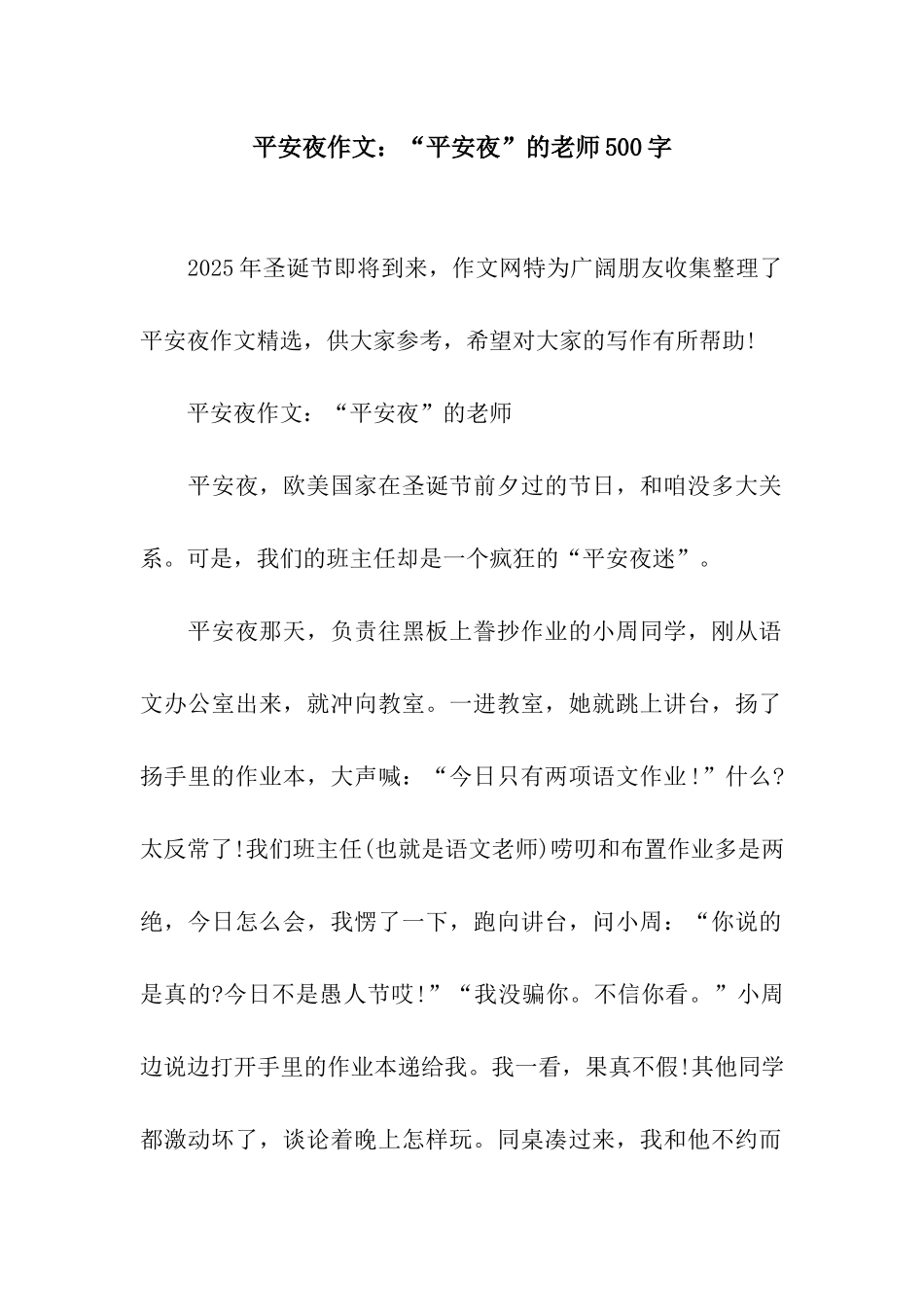 平安夜作文：“平安夜”的老师500字

2025年圣诞节即将到来，作文网特为广阔朋友收集整理了平安夜作文精选，供大家参考，希望对大家的写作有所帮助!

平安夜作文：“平安夜”的老师

平安夜，欧美国家在圣诞节前夕过的节日，和咱没多大关系。可是，我们的班主任却是一个疯狂的“平安夜迷”。

平安夜那天，负责往黑板上誊抄作业的小周同学，刚从语文办公室出来，就冲向教室。一进教室，她就跳上讲台，扬了扬手里的作业本，大声喊：“今日只有两项语文作业!”什么?太反常了!我们班主任(也就是语文老师)唠叨和布置作业多是两绝，今日怎么会，我愣了一下，跑向讲台，问小周：“你说的是真的?今日不是愚人节哎!”“我没骗你。不信你看。”小周边说边打开手里的作业本递给我。我一看，果真不假!其他同学都激动坏了，谈论着晚上怎样玩。同桌凑过来，我和他不约而